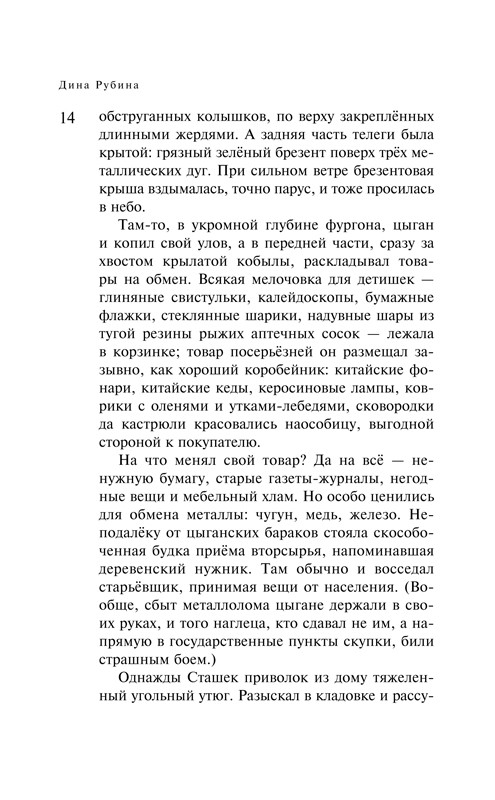 Дина Рубина

14

обструганных колышков, по верху закреплённых длинными жердями. А задняя часть телеги была крытой: грязный зелёный брезент поверх трёх металлических дуг. При сильном ветре брезентовая крыша вздымалась, точно парус, и тоже просилась в небо.

Там-то, в укромной глубине фургона, цыган и копил свой улов, а в передней части, сразу за хвостом крылатой кобылы, раскладывал товары на обмен. Всякая мелочовка для детишек — глиняные свистульки, калейдоскопы, бумажные флажки, стеклянные шарики, надувные шары из тугой резины рыжих аптечных сосок — лежала в корзинке; товар посерьёзней он размещал зазывно, как хороший коробейник: китайские фонари, китайские кеды, керосиновые лампы, коврики с оленями и утками-лебедями, сковородки да кастрюли красовались наособицу, выгодной стороной к покупателю.

На что менял свой товар? Да на всё — ненужную бумагу, старые газеты-журналы, негодные вещи и мебельный хлам. Но особо ценились для обмена металлы: чугун, медь, железо. Неподалёку от цыганских бараков стояла скособоченная будка приёма вторсырья, напоминавшая деревенский нужник. Там обычно и восседал старьёвщик, принимая вещи от населения. (Вообще, сбыт металлолома цыгане держали в своих руках, и того наглеца, кто сдавал не им, а напрямую в государственные пункты скупки, били страшным боем.)

Однажды Сташек приволок из дому тяжеленный угольный утюг. Разыскал в кладовке и рассу-